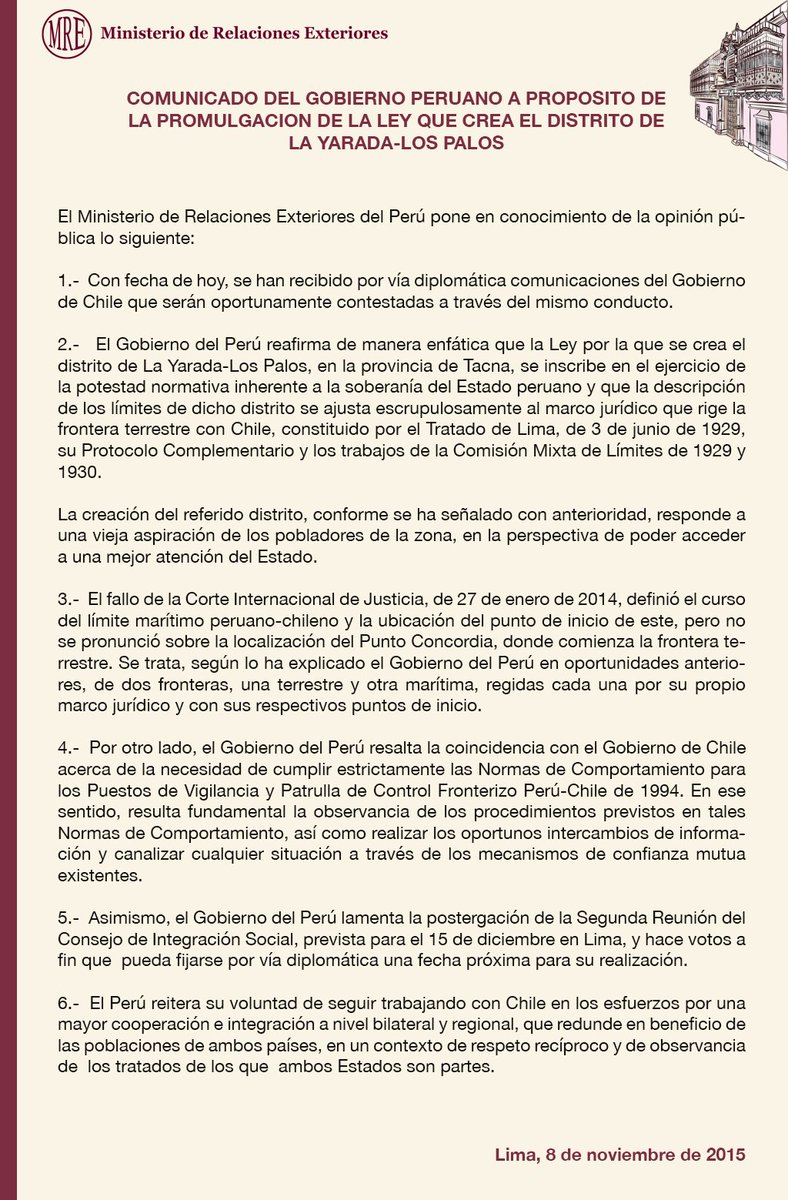 MRE Ministerio de Relaciones Exteriores

COMUNICADO DEL GOBIERNO PERUANO A PROPOSITO DE LA PROMULGACION DE LA LEY QUE CREA EL DISTRITO DE LA YARADA-LOS PALOS

El Ministerio de Relaciones Exteriores del Perú pone en conocimiento de la opinión pública lo siguiente:

1.- Con fecha de hoy, se han recibido por vía diplomática comunicaciones del Gobierno de Chile que serán oportunamente contestadas a través del mismo conducto.

2.- El Gobierno del Perú reafirma de manera enfática que la Ley por la que se crea el distrito de La Yarada-Los Palos, en la provincia de Tacna, se inscribe en el ejercicio de la potestad normativa inherente a la soberanía del Estado peruano y que la descripción de los límites de dicho distrito se ajusta escrupulosamente al marco jurídico que rige la frontera terrestre con Chile, constituido por el Tratado de Lima, de 3 de junio de 1929, su Protocolo Complementario y los trabajos de la Comisión Mixta de Límites de 1929 y 1930.

La creación del referido distrito, conforme se ha señalado con anterioridad, responde a una vieja aspiración de los pobladores de la zona, en la perspectiva de poder acceder a una mejor atención del Estado.

3.- El fallo de la Corte Internacional de Justicia, de 27 de enero de 2014, definió el curso del límite marítimo peruano-chileno y la ubicación del punto de inicio de este, pero no se pronunció sobre la localización del Punto Concordia, donde comienza la frontera terrestre. Se trata, según lo ha explicado el Gobierno del Perú en oportunidades anteriores, de dos fronteras, una terrestre y otra marítima, regidas cada una por su propio marco jurídico y con sus respectivos puntos de inicio.

4.- Por otro lado, el Gobierno del Perú resalta la coincidencia con el Gobierno de Chile acerca de la necesidad de cumplir estrictamente las Normas de Comportamiento para los Puestos de Vigilancia y Patrulla de Control Fronterizo Perú-Chile de 1994. En ese sentido, resulta fundamental la observancia de los procedimientos previstos en tales Normas de Comportamiento, así como realizar los oportunos intercambios de información y canalizar cualquier situación a través de los mecanismos de confianza mutua existentes.

5.- Asimismo, el Gobierno del Perú lamenta la postergación de la Segunda Reunión del Consejo de Integración Social, prevista para el 15 de diciembre en Lima, y hace votos a fin que pueda fijarse por vía diplomática una fecha próxima para su realización.

6.- El Perú reitera su voluntad de seguir trabajando con Chile en los esfuerzos por una mayor cooperación e integración a nivel bilateral y regional, que redunde en beneficio de las poblaciones de ambos países, en un contexto de respeto recíproco y de observancia de los tratados de los que ambos Estados son partes.

Lima, 8 de noviembre de 2015